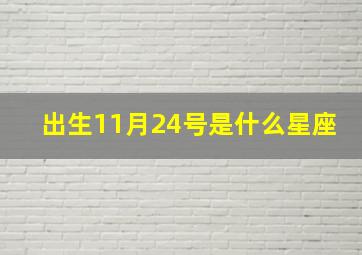 出生11月24号是什么星座